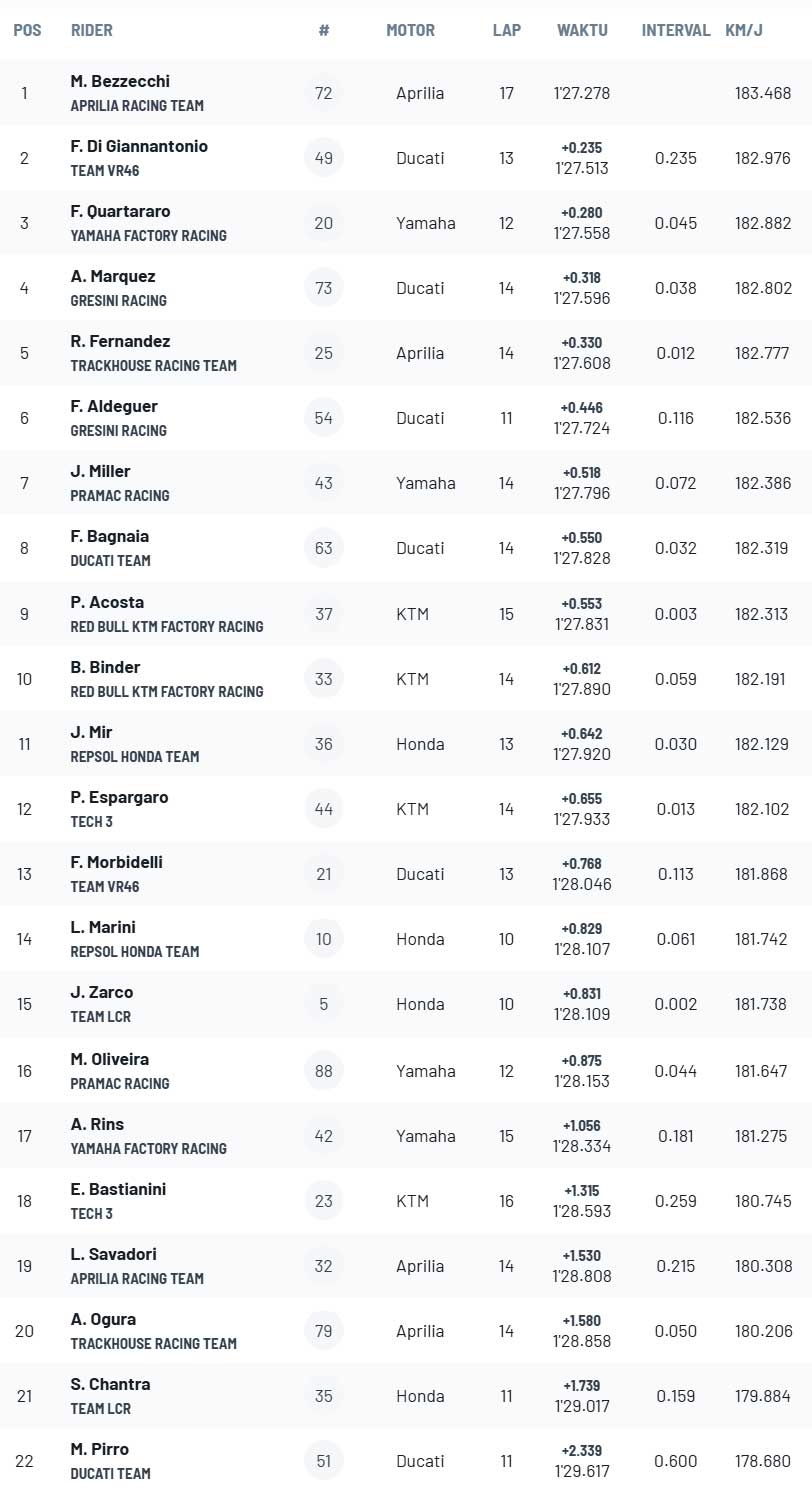 | POS | RIDER | # | MOTOR | LAP | WAKTU | INTERVAL | KM/J |
|---|---|---|---|---|---|---|---|
| 1 | M. Bezzecchi APRILIA RACING TEAM | 72 | Aprilia | 17 | 1'27.278 | | 183.468 |
| 2 | F. Di Giannantonio TEAM VR46 | 49 | Ducati | 13 | +0.235 1'27.513 | 0.235 | 182.976 |
| 3 | F. Quartararo YAMAHA FACTORY RACING | 20 | Yamaha | 12 | +0.280 1'27.558 | 0.045 | 182.882 |
| 4 | A. Marquez GRESINI RACING | 73 | Ducati | 14 | +0.318 1'27.596 | 0.038 | 182.802 |
| 5 | R. Fernandez TRACKHOUSE RACING TEAM | 25 | Aprilia | 14 | +0.330 1'27.608 | 0.012 | 182.777 |
| 6 | F. Aldeguer GRESINI RACING | 54 | Ducati | 11 | +0.446 1'27.724 | 0.116 | 182.536 |
| 7 | J. Miller PRAMAC RACING | 43 | Yamaha | 14 | +0.518 1'27.796 | 0.072 | 182.386 |
| 8 | F. Bagnaia DUCATI TEAM | 63 | Ducati | 14 | +0.550 1'27.828 | 0.032 | 182.319 |
| 9 | P. Acosta RED BULL KTM FACTORY RACING | 37 | KTM | 15 | +0.553 1'27.831 | 0.003 | 182.313 |
| 10 | B. Binder RED BULL KTM FACTORY RACING | 33 | KTM | 14 | +0.612 1'27.890 | 0.059 | 182.191 |
| 11 | J. Mir REPSOL HONDA TEAM | 36 | Honda | 13 | +0.642 1'27.920 | 0.030 | 182.129 |
| 12 | P. Espargaro TECH 3 | 44 | KTM | 14 | +0.655 1'27.933 | 0.013 | 182.102 |
| 13 | F. Morbidelli TEAM VR46 | 21 | Ducati | 13 | +0.768 1'28.046 | 0.113 | 181.868 |
| 14 | L. Marini REPSOL HONDA TEAM | 10 | Honda | 10 | +0.829 1'28.107 | 0.061 | 181.742 |
| 15 | J. Zarco TEAM LCR | 5 | Honda | 10 | +0.831 1'28.109 | 0.002 | 181.738 |
| 16 | M. Oliveira PRAMAC RACING | 88 | Yamaha | 12 | +0.875 1'28.153 | 0.044 | 181.647 |
| 17 | A. Rins YAMAHA FACTORY RACING | 42 | Yamaha | 15 | +1.056 1'28.334 | 0.181 | 181.275 |
| 18 | E. Bastianini TECH 3 | 23 | KTM | 16 | +1.315 1'28.593 | 0.259 | 180.745 |
| 19 | L. Savadori APRILIA RACING TEAM | 32 | Aprilia | 14 | +1.530 1'28.808 | 0.215 | 180.308 |
| 20 | A. Ogura TRACKHOUSE RACING TEAM | 79 | Aprilia | 14 | +1.580 1'28.858 | 0.050 | 180.206 |
| 21 | S. Chantra TEAM LCR | 35 | Honda | 11 | +1.739 1'29.017 | 0.159 | 179.884 |
| 22 | M. Pirro DUCATI TEAM | 51 | Ducati | 11 | +2.339 1'29.617 | 0.600 | 178.680 |